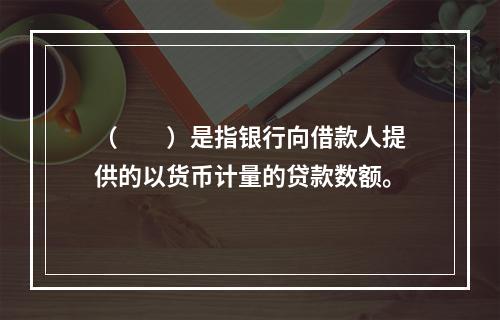 （　　）是指银行向借款人提供的以货币计量的贷款数额。